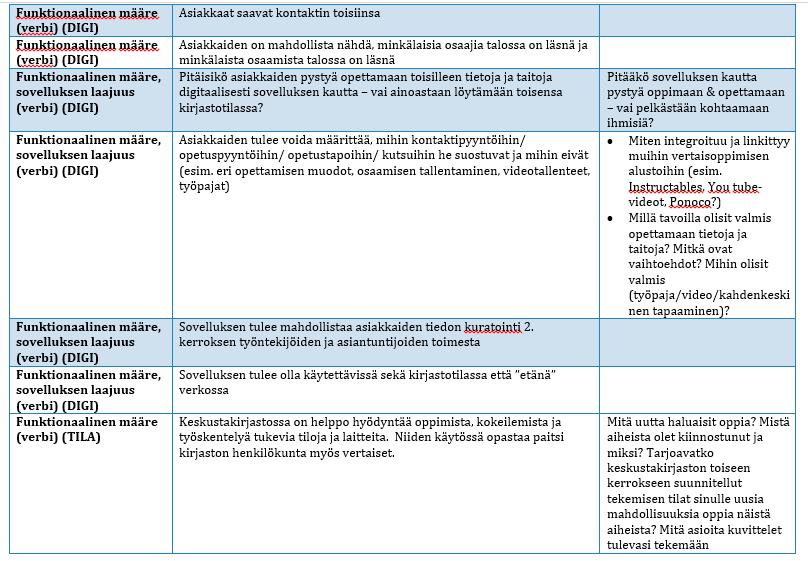 | | | |
|---|---|---|
| **Funktionaalinen määre (verbi) (DIGI)** | Asiakkaat saavat kontaktin toisiinsa | |
| **Funktionaalinen määre (verbi) (DIGI)** | Asiakkaiden on mahdollista nähdä, minkälaisia osaajia talossa on läsnä ja minkälaista osaamista talossa on läsnä | |
| **Funktionaalinen määre, sovelluksen laajuus (verbi) (DIGI)** | Pitäisikö asiakkaiden pystyä opettamaan toisilleen tietoja ja taitoja digitaalisesti sovelluksen kautta – vai ainoastaan löytämään toisensa kirjastotilassa? | Pitääkö sovelluksen kautta pystyä oppimaan & opettamaan – vai pelkästään kohtaamaan ihmisiä? |
| **Funktionaalinen määre, sovelluksen laajuus (verbi) (DIGI)** | Asiakkaiden tulee voida määrittää, mihin kontaktipyyntöihin/ opetuspyyntöihin/ opetustapoihin/ kutsuihin he suostuvat ja mihin eivät (esim. eri opettamisen muodot, osaamisen tallentaminen, videotallenteet, työpajat) | • Miten integroituu ja linkittyy muihin vertaisoppimisen alustoihin (esim. Instructables, You tube-videot, Ponoco?) • Millä tavoilla olisit valmis opettamaan tietoja ja taitoja? Mitkä ovat vaihtoehdot? Mihin olisit valmis (työpaja/video/kahdenkeskinen tapaaminen)? |
| **Funktionaalinen määre, sovelluksen laajuus (verbi) (DIGI)** | Sovelluksen tulee mahdollistaa asiakkaiden tiedon kuratointi 2. kerroksen työntekijöiden ja asiantuntijoiden toimesta | |
| **Funktionaalinen määre, sovelluksen laajuus (verbi) (DIGI)** | Sovelluksen tulee olla käytettävissä sekä kirjastotilassa että "etänä" verkossa | |
| **Funktionaalinen määre (verbi) (TILA)** | Keskustakirjastossa on helppo hyödyntää oppimista, kokeilemista ja työskentelyä tukevia tiloja ja laitteita. Niiden käytössä opastaa paitsi kirjaston henkilökunta myös vertaiset. | Mitä uutta haluaisit oppia? Mistä aiheista olet kiinnostunut ja miksi? Tarjoavatko keskustakirjaston toiseen kerrokseen suunnitellut tekemisen tilat sinulle uusia mahdollisuuksia oppia näistä aiheista? Mitä asioita kuvittelet tulevasi tekemään |